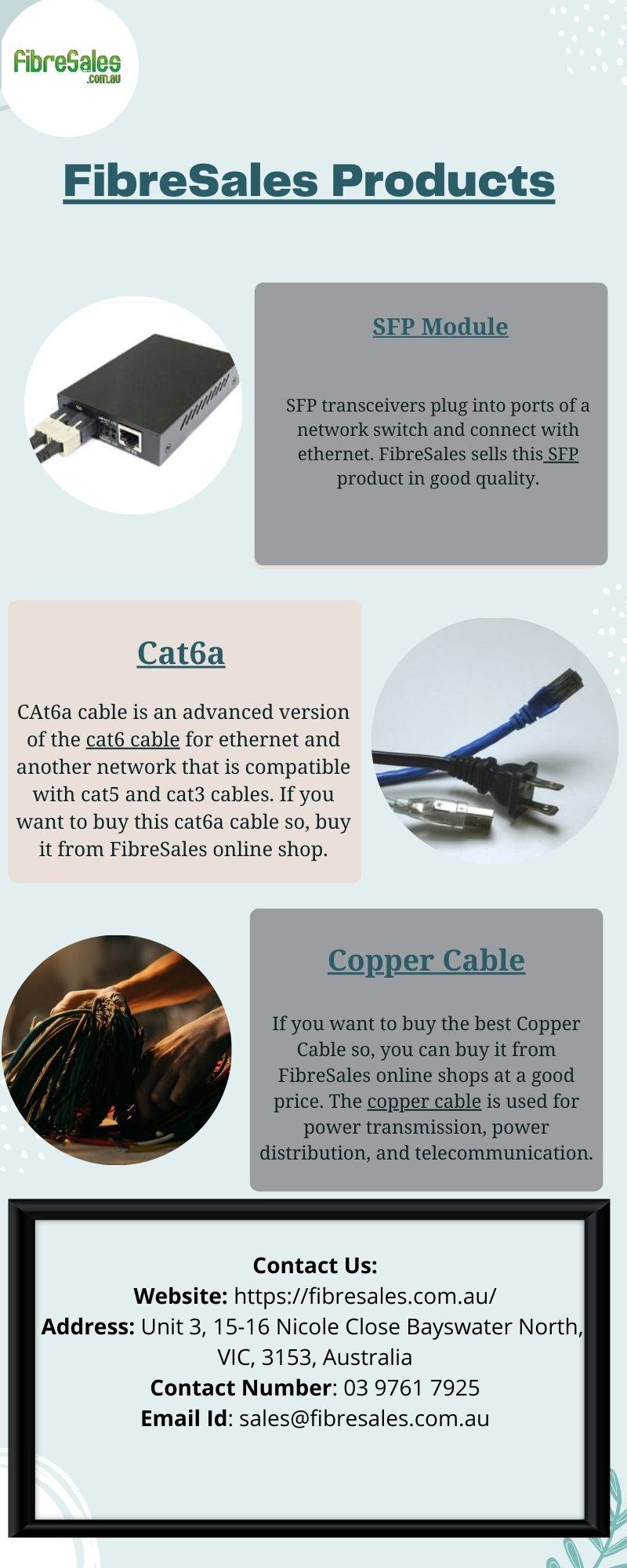 FibreSales
.com.au

FibreSales Products

SFP Module

SFP transceivers plug into ports of a network switch and connect with ethernet. FibreSales sells this SFP product in good quality.

Cat6a

CAt6a cable is an advanced version of the cat6 cable for ethernet and another network that is compatible with cat5 and cat3 cables. If you want to buy this cat6a cable so, buy it from FibreSales online shop.

Copper Cable

If you want to buy the best Copper Cable so, you can buy it from FibreSales online shops at a good price. The copper cable is used for power transmission, power distribution, and telecommunication.

Contact Us:
Website: https://fibresales.com.au/
Address: Unit 3, 15-16 Nicole Close Bayswater North, VIC, 3153, Australia
Contact Number: 03 9761 7925
Email Id: sales@fibresales.com.au